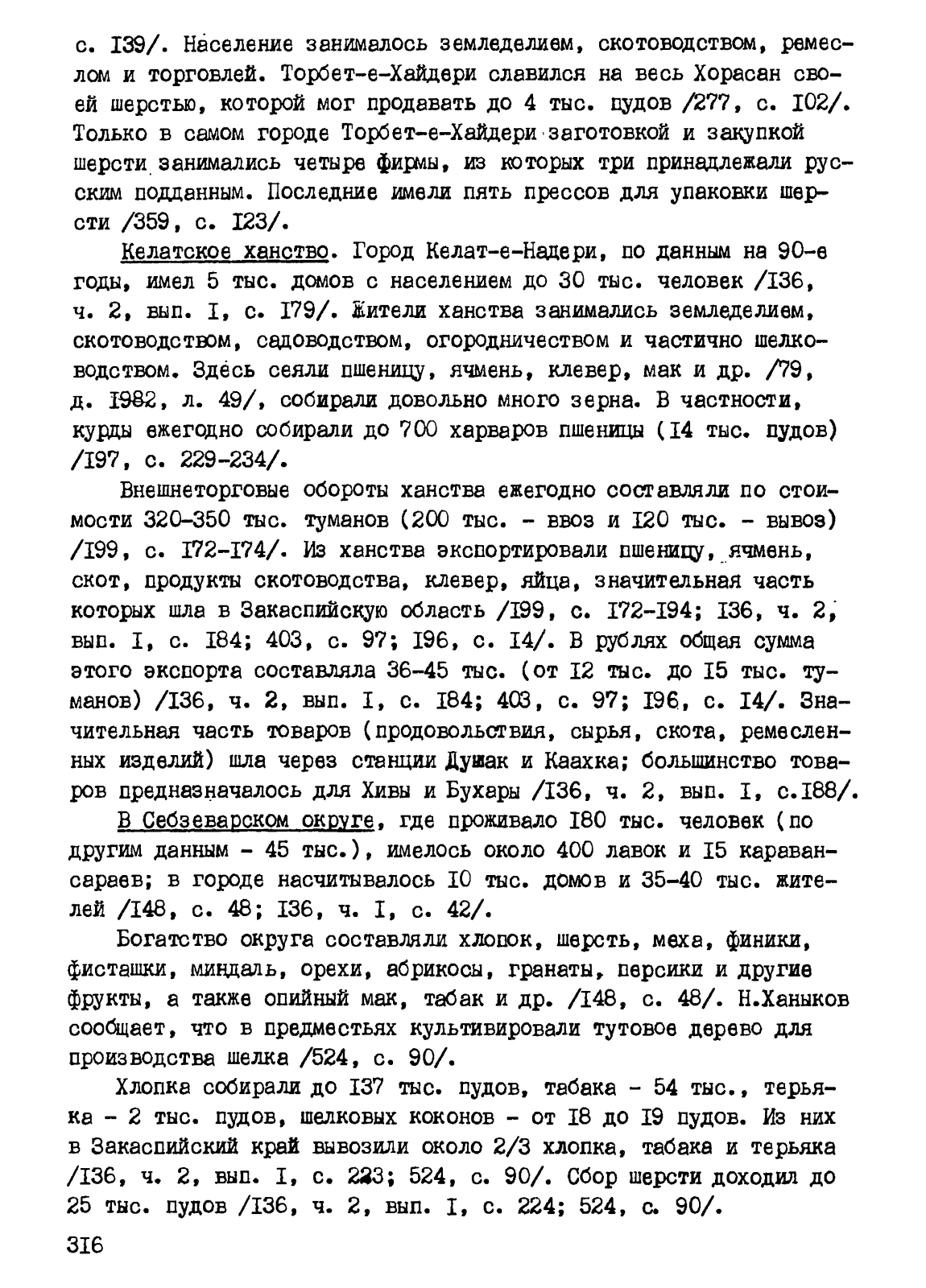 с. I39/. Население занималось земледелием, скотоводством, ремеслом и торговлей. Торбет-е-Хайдери славился на весь Хорасан своей шерстью, которой мог продавать до 4 тыс. пудов /277, с. I02/. Только в самом городе Торбет-е-Хайдери заготовкой и закупкой шерсти занимались четыре фирмы, из которых три принадлежали русским подданным. Последние имели пять прессов для упаковки шерсти /359, с. I23/.

Келатское ханство. Город Келат-е-Надери, по данным на 90-е годы, имел 5 тыс. домов с населением до 30 тыс. человек /I36, ч. 2, вып. I, с. I79/. Жители ханства занимались земледелием, скотоводством, садоводством, огородничеством и частично шелководством. Здесь сеяли пшеницу, ячмень, клевер, мак и др. /79, д. I982, л. 49/, собирали довольно много зерна. В частности, курды ежегодно собирали до 700 харваров пшеницы (I4 тыс. пудов) /I97, с. 229-234/.

Внешнеторговые обороты ханства ежегодно составляли по стоимости 320-350 тыс. туманов (200 тыс. - ввоз и I20 тыс. - вывоз) /I99, с. I72-I74/. Из ханства экспортировали пшеницу, ячмень, скот, продукты скотоводства, клевер, яйца, значительная часть которых шла в Закаспийскую область /I99, с. I72-I94; I36, ч. 2, вып. I, с. I84; 403, с. 97; I96, с. I4/. В рублях общая сумма этого экспорта составляла 36-45 тыс. (от I2 тыс. до I5 тыс. туманов) /I36, ч. 2, вып. I, с. I84; 403, с. 97; I96, с. I4/. Значительная часть товаров (продовольствия, сырья, скота, ремесленных изделий) шла через станции Душак и Каахка; большинство товаров предназначалось для Хивы и Бухары /I36, ч. 2, вып. I, с.I88/.

В Себзеварском округе, где проживало I80 тыс. человек (по другим данным - 45 тыс.), имелось около 400 лавок и I5 караван-сараев; в городе насчитывалось I0 тыс. домов и 35-40 тыс. жителей /I48, с. 48; I36, ч. I, с. 42/.

Богатство округа составляли хлопок, шерсть, меха, финики, фисташки, миндаль, орехи, абрикосы, гранаты, персики и другие фрукты, а также опийный мак, табак и др. /I48, с. 48/. Н.Ханыков сообщает, что в предместьях культивировали тутовое дерево для производства шелка /524, с. 90/.

Хлопка собирали до I37 тыс. пудов, табака - 54 тыс., терьяка - 2 тыс. пудов, шелковых коконов - от I8 до I9 пудов. Из них в Закаспийский край вывозили около 2/3 хлопка, табака и терьяка /I36, ч. 2, вып. I, с. 223; 524, с. 90/. Сбор шерсти доходил до 25 тыс. пудов /I36, ч. 2, вып. I, с. 224; 524, с. 90/.

3I6